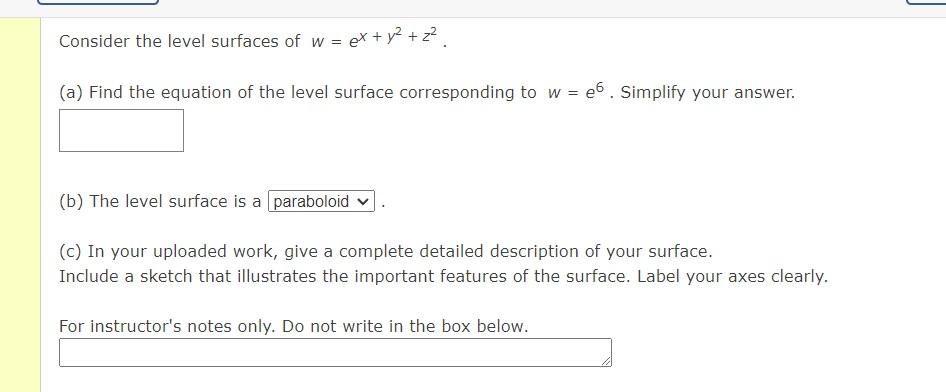 Consider the level surfaces of $w = e^{x + y^2 + z^2}$.

(a) Find the equation of the level surface corresponding to $w = e^6$. Simplify your answer.

(b) The level surface is a paraboloid .

(c) In your uploaded work, give a complete detailed description of your surface.
Include a sketch that illustrates the important features of the surface. Label your axes clearly.

For instructor's notes only. Do not write in the box below.